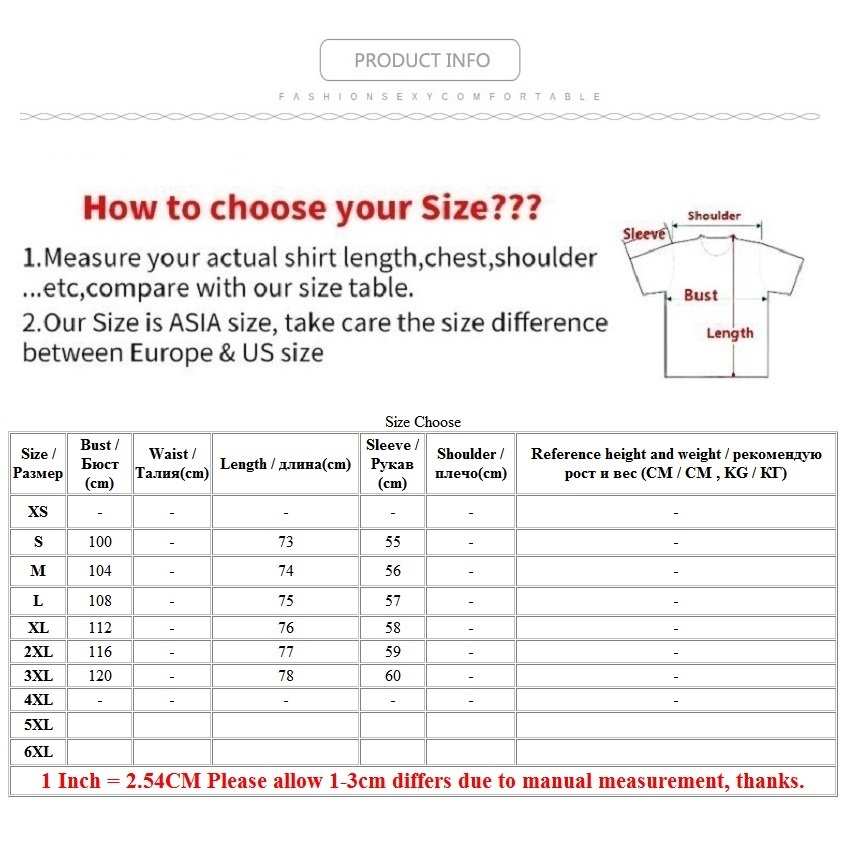 PRODUCT INFO

FASHIONSEXYCOMFORTABLE

How to choose your Size???

1.Measure your actual shirt length,chest,shoulder ...etc,compare with our size table.
2.Our Size is ASIA size, take care the size difference between Europe & US size

Shoulder
Sleeve
Bust
Length

Size Choose

| Size / Размер | Bust / Бюст (cm) | Waist / Талия(cm) | Length / длина(cm) | Sleeve / Рукав (cm) | Shoulder / плечо(cm) | Reference height and weight / рекомендую рост и вес (CM / CM , KG / КГ) |
|---|---|---|---|---|---|---|
| XS | - | - | - | - | - | - |
| S | 100 | - | 73 | 55 | - | - |
| M | 104 | - | 74 | 56 | - | - |
| L | 108 | - | 75 | 57 | - | - |
| XL | 112 | - | 76 | 58 | - | - |
| 2XL | 116 | - | 77 | 59 | - | - |
| 3XL | 120 | - | 78 | 60 | - | - |
| 4XL | - | - | - | - | - | - |
| 5XL | | | | | | |
| 6XL | | | | | | |

1 Inch = 2.54CM Please allow 1-3cm differs due to manual measurement, thanks.